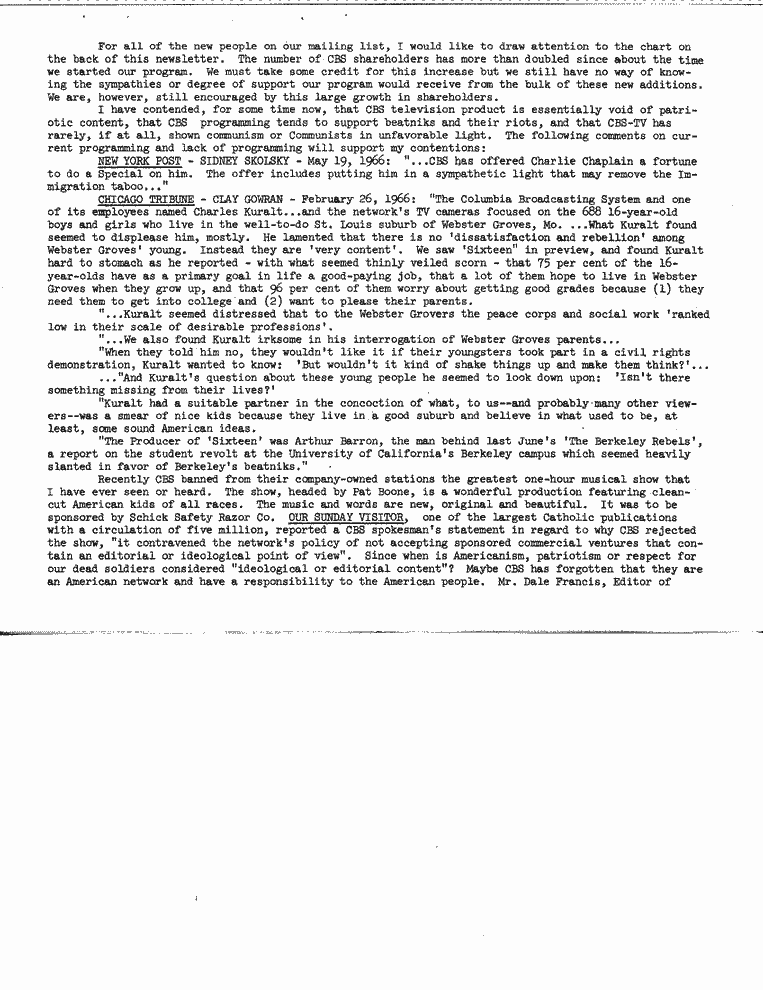 For all of the new people on our mailing list, I would like to draw attention to the chart on the back of this newsletter. The number of CBS shareholders has more than doubled since about the time we started our program. We must take some credit for this increase but we still have no way of knowing the sympathies or degree of support our program would receive from the bulk of these new additions. We are, however, still encouraged by this large growth in shareholders.

I have contended, for some time now, that CBS television product is essentially void of patriotic content, that CBS programming tends to support beatniks and their riots, and that CBS-TV has rarely, if at all, shown communism or Communists in unfavorable light. The following comments on current programming and lack of programming will support my contentions:

NEW YORK POST - SIDNEY SKOLSKY - May 19, 1966: "...CBS has offered Charlie Chaplain a fortune to do a Special on him. The offer includes putting him in a sympathetic light that may remove the Immigration taboo..."

CHICAGO TRIBUNE - CLAY GOWRAN - February 26, 1966: "The Columbia Broadcasting System and one of its employees named Charles Kuralt...and the network's TV cameras focused on the 688 16-year-old boys and girls who live in the well-to-do St. Louis suburb of Webster Groves, Mo. ...What Kuralt found seemed to displease him, mostly. He lamented that there is no 'dissatisfaction and rebellion' among Webster Groves' young. Instead they are 'very content'. We saw 'Sixteen" in preview, and found Kuralt hard to stomach as he reported - with what seemed thinly veiled scorn - that 75 per cent of the 16-year-olds have as a primary goal in life a good-paying job, that a lot of them hope to live in Webster Groves when they grow up, and that 96 per cent of them worry about getting good grades because (1) they need them to get into college and (2) want to please their parents.

"...Kuralt seemed distressed that to the Webster Grovers the peace corps and social work 'ranked low in their scale of desirable professions'.

"...We also found Kuralt irksome in his interrogation of Webster Groves parents...

"When they told him no, they wouldn't like it if their youngsters took part in a civil rights demonstration, Kuralt wanted to know: 'But wouldn't it kind of shake things up and make them think?'...

..."And Kuralt's question about these young people he seemed to look down upon: 'Isn't there something missing from their lives?'

"Kuralt had a suitable partner in the concoction of what, to us--and probably many other viewers--was a smear of nice kids because they live in a good suburb and believe in what used to be, at least, some sound American ideas.

"The Producer of 'Sixteen' was Arthur Barron, the man behind last June's 'The Berkeley Rebels', a report on the student revolt at the University of California's Berkeley campus which seemed heavily slanted in favor of Berkeley's beatniks."

Recently CBS banned from their company-owned stations the greatest one-hour musical show that I have ever seen or heard. The show, headed by Pat Boone, is a wonderful production featuring clean-cut American kids of all races. The music and words are new, original and beautiful. It was to be sponsored by Schick Safety Razor Co. OUR SUNDAY VISITOR, one of the largest Catholic publications with a circulation of five million, reported a CBS spokesman's statement in regard to why CBS rejected the show, "it contravened the network's policy of not accepting sponsored commercial ventures that contain an editorial or ideological point of view". Since when is Americanism, patriotism or respect for our dead soldiers considered "ideological or editorial content"? Maybe CBS has forgotten that they are an American network and have a responsibility to the American people. Mr. Dale Francis, Editor of